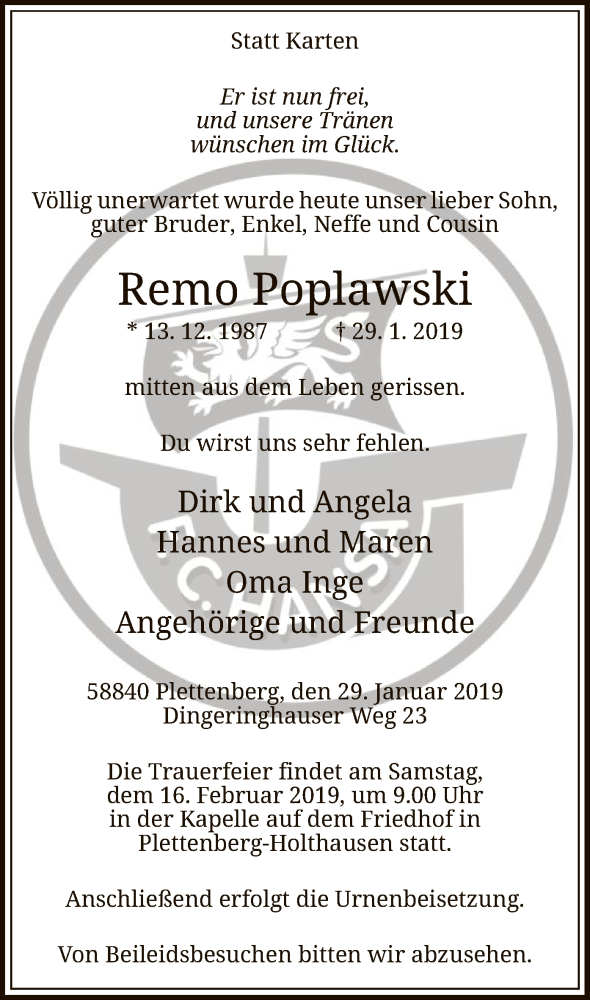 Statt Karten

Er ist nun frei,
und unsere Tränen
wünschen im Glück.

Völlig unerwartet wurde heute unser lieber Sohn, guter Bruder, Enkel, Neffe und Cousin

Remo Poplawski
* 13. 12. 1987 † 29. 1. 2019

mitten aus dem Leben gerissen.

Du wirst uns sehr fehlen.

Dirk und Angela
Hannes und Maren
Oma Inge
Angehörige und Freunde

58840 Plettenberg, den 29. Januar 2019
Dingeringhauser Weg 23

Die Trauerfeier findet am Samstag, dem 16. Februar 2019, um 9.00 Uhr in der Kapelle auf dem Friedhof in Plettenberg-Holthausen statt.

Anschließend erfolgt die Urnenbeisetzung.

Von Beileidsbesuchen bitten wir abzusehen.